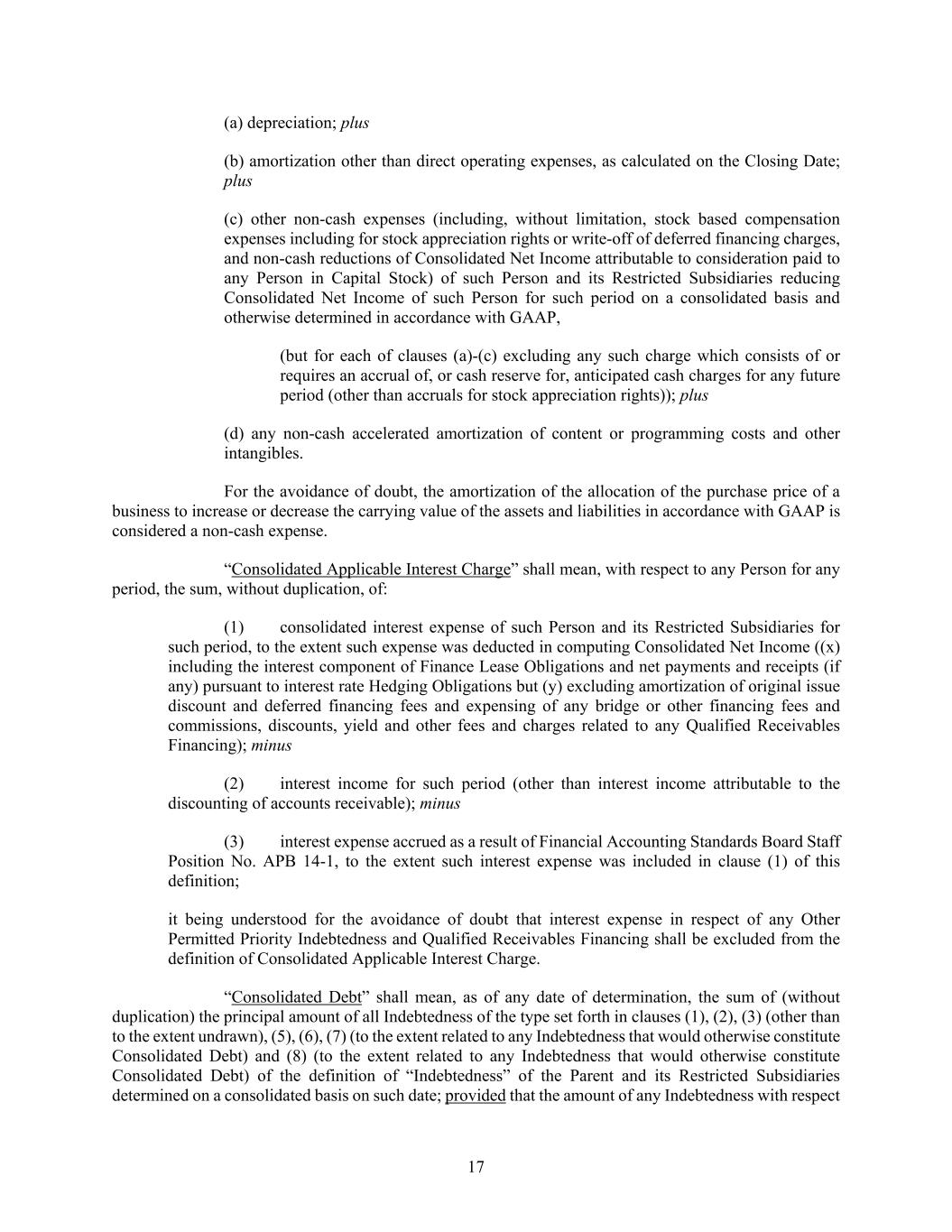 (a) depreciation; plus

(b) amortization other than direct operating expenses, as calculated on the Closing Date; plus

(c) other non-cash expenses (including, without limitation, stock based compensation expenses including for stock appreciation rights or write-off of deferred financing charges, and non-cash reductions of Consolidated Net Income attributable to consideration paid to any Person in Capital Stock) of such Person and its Restricted Subsidiaries reducing Consolidated Net Income of such Person for such period on a consolidated basis and otherwise determined in accordance with GAAP,

(but for each of clauses (a)-(c) excluding any such charge which consists of or requires an accrual of, or cash reserve for, anticipated cash charges for any future period (other than accruals for stock appreciation rights)); plus

(d) any non-cash accelerated amortization of content or programming costs and other intangibles.

For the avoidance of doubt, the amortization of the allocation of the purchase price of a business to increase or decrease the carrying value of the assets and liabilities in accordance with GAAP is considered a non-cash expense.

“Consolidated Applicable Interest Charge” shall mean, with respect to any Person for any period, the sum, without duplication, of:

(1) consolidated interest expense of such Person and its Restricted Subsidiaries for such period, to the extent such expense was deducted in computing Consolidated Net Income ((x) including the interest component of Finance Lease Obligations and net payments and receipts (if any) pursuant to interest rate Hedging Obligations but (y) excluding amortization of original issue discount and deferred financing fees and expensing of any bridge or other financing fees and commissions, discounts, yield and other fees and charges related to any Qualified Receivables Financing); minus

(2) interest income for such period (other than interest income attributable to the discounting of accounts receivable); minus

(3) interest expense accrued as a result of Financial Accounting Standards Board Staff Position No. APB 14-1, to the extent such interest expense was included in clause (1) of this definition;

it being understood for the avoidance of doubt that interest expense in respect of any Other Permitted Priority Indebtedness and Qualified Receivables Financing shall be excluded from the definition of Consolidated Applicable Interest Charge.

“Consolidated Debt” shall mean, as of any date of determination, the sum of (without duplication) the principal amount of all Indebtedness of the type set forth in clauses (1), (2), (3) (other than to the extent undrawn), (5), (6), (7) (to the extent related to any Indebtedness that would otherwise constitute Consolidated Debt) and (8) (to the extent related to any Indebtedness that would otherwise constitute Consolidated Debt) of the definition of “Indebtedness” of the Parent and its Restricted Subsidiaries determined on a consolidated basis on such date; provided that the amount of any Indebtedness with respect

17